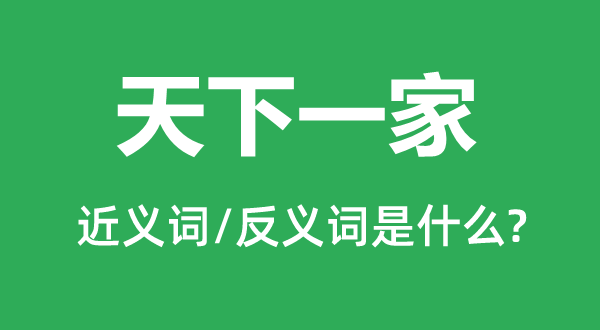 天下一家

近义词/反义词是什么?